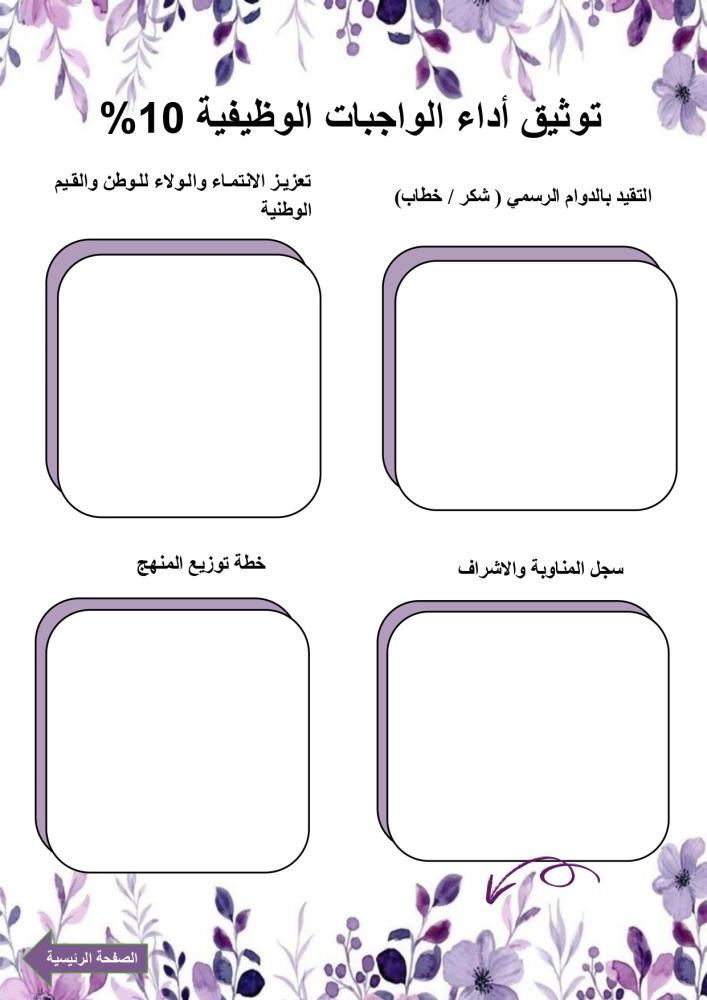 توثيق أداء الواجبات الوظيفية 10%

التقيد بالدوام الرسمي ( شكر / خطاب)

تعزيز الانتماء والولاء للوطن والقيم الوطنية

سجل المناوبة والاشراف

خطة توزيع المنهج

الصفحة الرئيسية